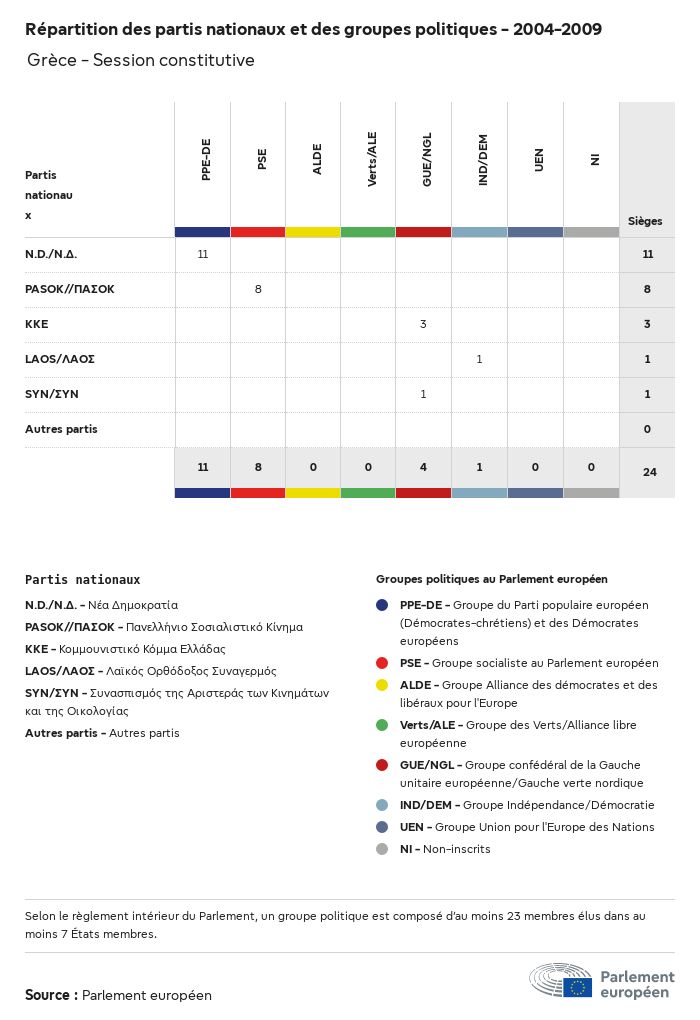 Répartition des partis nationaux et des groupes politiques - 2004-2009

Grèce - Session constitutive

| Partis nationaux | PPE-DE | PSE | ALDE | Verts/ALE | GUE/NGL | IND/DEM | UEN | NI | Sièges |
|---|---|---|---|---|---|---|---|---|---|
| N.D./Ν.Δ. | 11 | | | | | | | | 11 |
| PASOK//ΠΑΣΟΚ | | 8 | | | | | | | 8 |
| KKE | | | | | 3 | | | | 3 |
| LAOS/ΛΑΟΣ | | | | | | 1 | | | 1 |
| SYN/ΣΥΝ | | | | | 1 | | | | 1 |
| Autres partis | | | | | | | | | 0 |
| | 11 | 8 | 0 | 0 | 4 | 1 | 0 | 0 | 24 |

Partis nationaux

N.D./Ν.Δ. - Νέα Δημοκρατία

PASOK//ΠΑΣΟΚ - Πανελλήνιο Σοσιαλιστικό Κίνημα

KKE - Κομμουνιστικό Κόμμα Ελλάδας

LAOS/ΛΑΟΣ - Λαϊκός Ορθόδοξος Συναγερμός

SYN/ΣΥΝ - Συνασπισμός της Αριστεράς των Κινημάτων και της Οικολογίας

Autres partis - Autres partis

Groupes politiques au Parlement européen

PPE-DE - Groupe du Parti populaire européen (Démocrates-chrétiens) et des Démocrates européens

PSE - Groupe socialiste au Parlement européen

ALDE - Groupe Alliance des démocrates et des libéraux pour l'Europe

Verts/ALE - Groupe des Verts/Alliance libre européenne

GUE/NGL - Groupe confédéral de la Gauche unitaire européenne/Gauche verte nordique

IND/DEM - Groupe Indépendance/Démocratie

UEN - Groupe Union pour l'Europe des Nations

NI - Non-inscrits

Selon le règlement intérieur du Parlement, un groupe politique est composé d'au moins 23 membres élus dans au moins 7 États membres.

Source : Parlement européen

Parlement européen